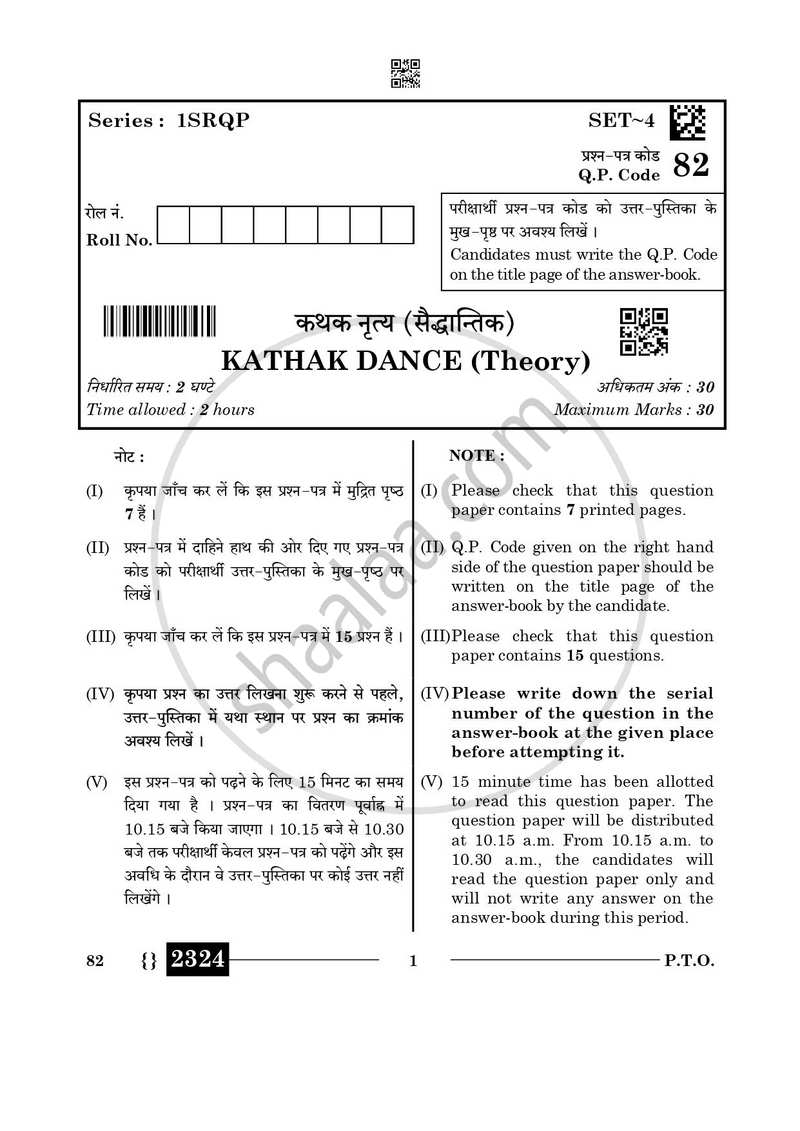 Series : 1SRQP

SET~4

प्रश्न-पत्र कोड
Q.P. Code 82

रोल नं.
Roll No.

परीक्षार्थी प्रश्न-पत्र कोड को उत्तर-पुस्तिका के मुख-पृष्ठ पर अवश्य लिखें ।
Candidates must write the Q.P. Code on the title page of the answer-book.

कथक नृत्य (सैद्धान्तिक)
KATHAK DANCE (Theory)

निर्धारित समय : 2 घण्टे
Time allowed : 2 hours

अधिकतम अंक : 30
Maximum Marks : 30

नोट :

(I) कृपया जाँच कर लें कि इस प्रश्न-पत्र में मुद्रित पृष्ठ 7 हैं ।

(II) प्रश्न-पत्र में दाहिने हाथ की ओर दिए गए प्रश्न-पत्र कोड को परीक्षार्थी उत्तर-पुस्तिका के मुख-पृष्ठ पर लिखें ।

(III) कृपया जाँच कर लें कि इस प्रश्न-पत्र में 15 प्रश्न हैं ।

(IV) कृपया प्रश्न का उत्तर लिखना शुरू करने से पहले, उत्तर-पुस्तिका में यथा स्थान पर प्रश्न का क्रमांक अवश्य लिखें ।

(V) इस प्रश्न-पत्र को पढ़ने के लिए 15 मिनट का समय दिया गया है । प्रश्न-पत्र का वितरण पूर्वाह्न में 10.15 बजे किया जाएगा । 10.15 बजे से 10.30 बजे तक परीक्षार्थी केवल प्रश्न-पत्र को पढ़ेंगे और इस अवधि के दौरान वे उत्तर-पुस्तिका पर कोई उत्तर नहीं लिखेंगे ।

NOTE :

(I) Please check that this question paper contains 7 printed pages.

(II) Q.P. Code given on the right hand side of the question paper should be written on the title page of the answer-book by the candidate.

(III) Please check that this question paper contains 15 questions.

(IV) Please write down the serial number of the question in the answer-book at the given place before attempting it.

(V) 15 minute time has been allotted to read this question paper. The question paper will be distributed at 10.15 a.m. From 10.15 a.m. to 10.30 a.m., the candidates will read the question paper only and will not write any answer on the answer-book during this period.

82 {} 2324 1 P.T.O.

shaalaa.com